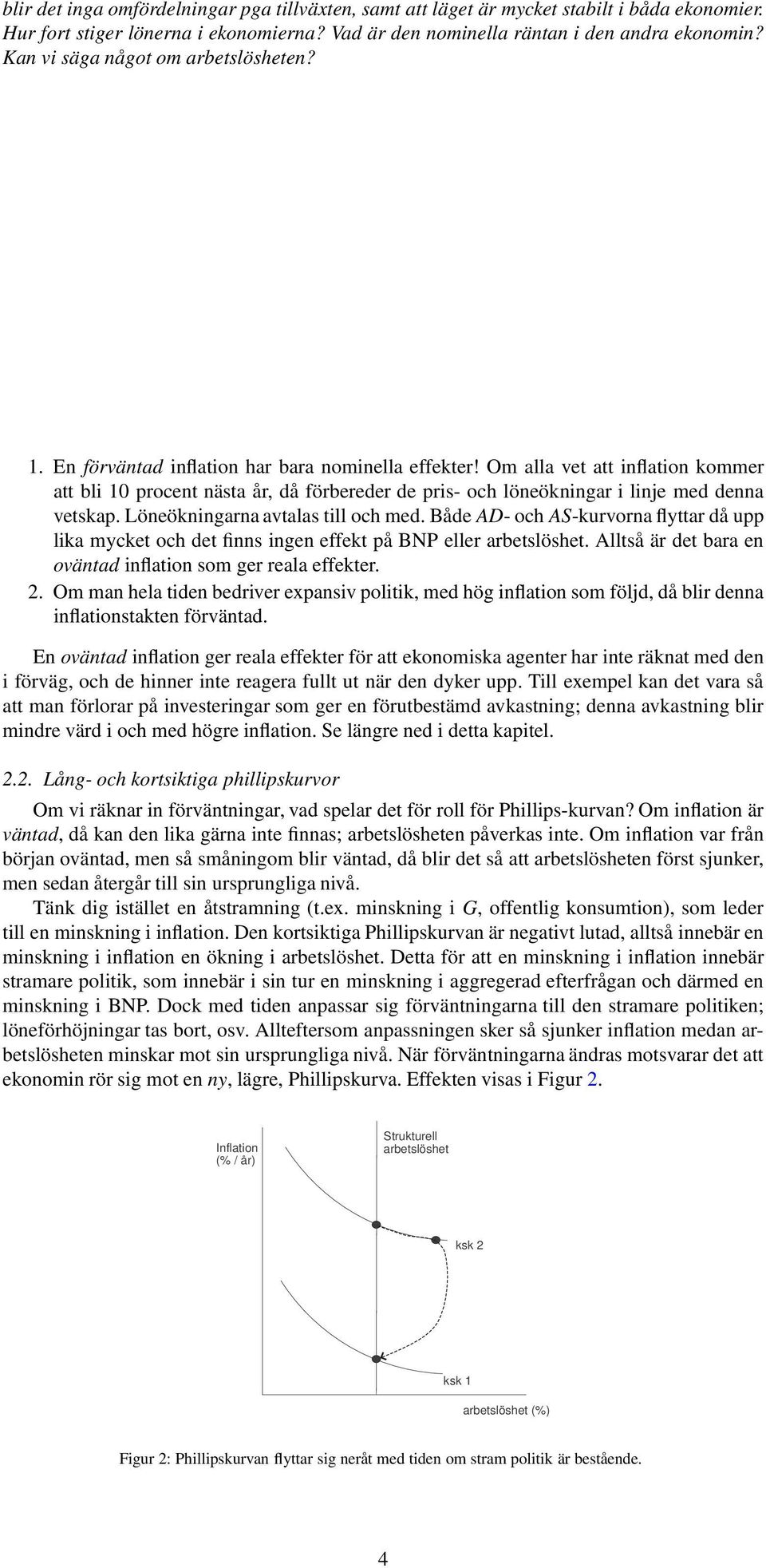 blir det inga omfördelningar pga tillväxten, samt att läget är mycket stabilt i båda ekonomier. Hur fort stiger lönerna i ekonomierna? Vad är den nominella räntan i den andra ekonomin? Kan vi säga något om arbetslösheten?

1. En förväntad inflation har bara nominella effekter! Om alla vet att inflation kommer att bli 10 procent nästa år, då förbereder de pris- och löneökningar i linje med denna vetskap. Löneökningarna avtalas till och med. Både AD- och AS-kurvorna flyttar då upp lika mycket och det finns ingen effekt på BNP eller arbetslöshet. Alltså är det bara en oväntad inflation som ger reala effekter.
2. Om man hela tiden bedriver expansiv politik, med hög inflation som följd, då blir denna inflationstakten förväntad.

En oväntad inflation ger reala effekter för att ekonomiska agenter har inte räknat med den i förväg, och de hinner inte reagera fullt ut när den dyker upp. Till exempel kan det vara så att man förlorar på investeringar som ger en förutbestämd avkastning; denna avkastning blir mindre värd i och med högre inflation. Se längre ned i detta kapitel.

2.2. Lång- och kortsiktiga phillipskurvor

Om vi räknar in förväntningar, vad spelar det för roll för Phillips-kurvan? Om inflation är väntad, då kan den lika gärna inte finnas; arbetslösheten påverkas inte. Om inflation var från början oväntad, men så småningom blir väntad, då blir det så att arbetslösheten först sjunker, men sedan återgår till sin ursprungliga nivå.

Tänk dig istället en åtstramning (t.ex. minskning i G, offentlig konsumtion), som leder till en minskning i inflation. Den kortsiktiga Phillipskurvan är negativt lutad, alltså innebär en minskning i inflation en ökning i arbetslöshet. Detta för att en minskning i inflation innebär stramare politik, som innebär i sin tur en minskning i aggregerad efterfrågan och därmed en minskning i BNP. Dock med tiden anpassar sig förväntningarna till den stramare politiken; löneförhöjningar tas bort, osv. Allteftersom anpassningen sker så sjunker inflation medan arbetslösheten minskar mot sin ursprungliga nivå. När förväntningarna ändras motsvarar det att ekonomin rör sig mot en ny, lägre, Phillipskurva. Effekten visas i Figur 2.

Inflation (% / år)
Strukturell arbetslöshet
ksk 2
ksk 1
arbetslöshet (%)

Figur 2: Phillipskurvan flyttar sig neråt med tiden om stram politik är bestående.

4